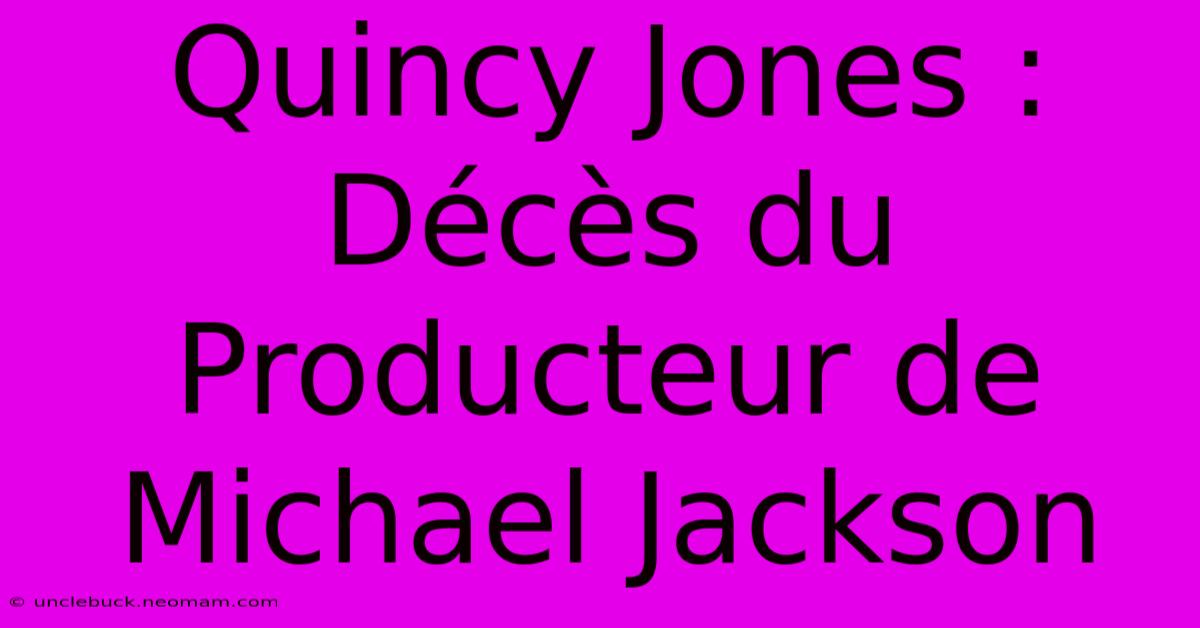 Quincy Jones : Décès du Producteur de Michael Jackson

© unclebuck.neomam.com